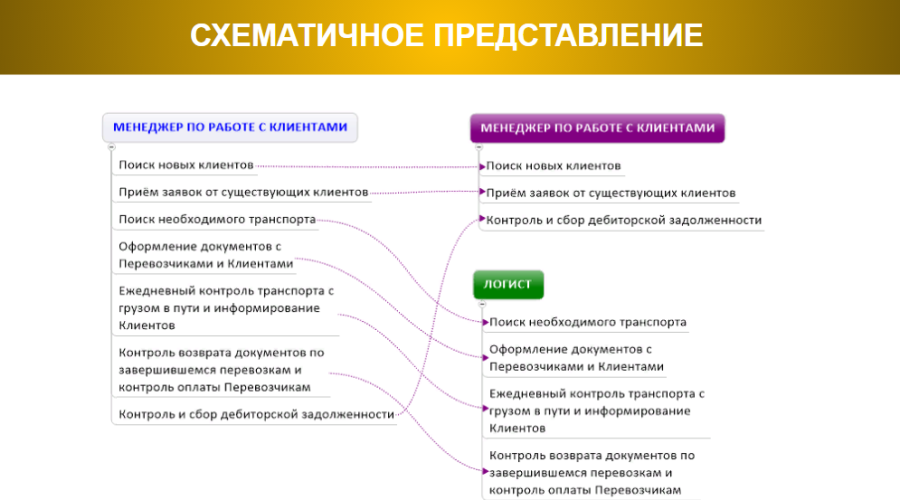 СХЕМАТИЧНОЕ ПРЕДСТАВЛЕНИЕ

МЕНЕДЖЕР ПО РАБОТЕ С КЛИЕНТАМИ

Поиск новых клиентов

Приём заявок от существующих клиентов

Поиск необходимого транспорта

Оформление документов с Перевозчиками и Клиентами

Ежедневный контроль транспорта с грузом в пути и информирование Клиентов

Контроль возврата документов по завершившемся перевозкам и контроль оплаты Перевозчикам

Контроль и сбор дебиторской задолженности

МЕНЕДЖЕР ПО РАБОТЕ С КЛИЕНТАМИ

Поиск новых клиентов

Приём заявок от существующих клиентов

Контроль и сбор дебиторской задолженности

ЛОГИСТ

Поиск необходимого транспорта

Оформление документов с Перевозчиками и Клиентами

Ежедневный контроль транспорта с грузом в пути и информирование Клиентов

Контроль возврата документов по завершившемся перевозкам и контроль оплаты Перевозчикам